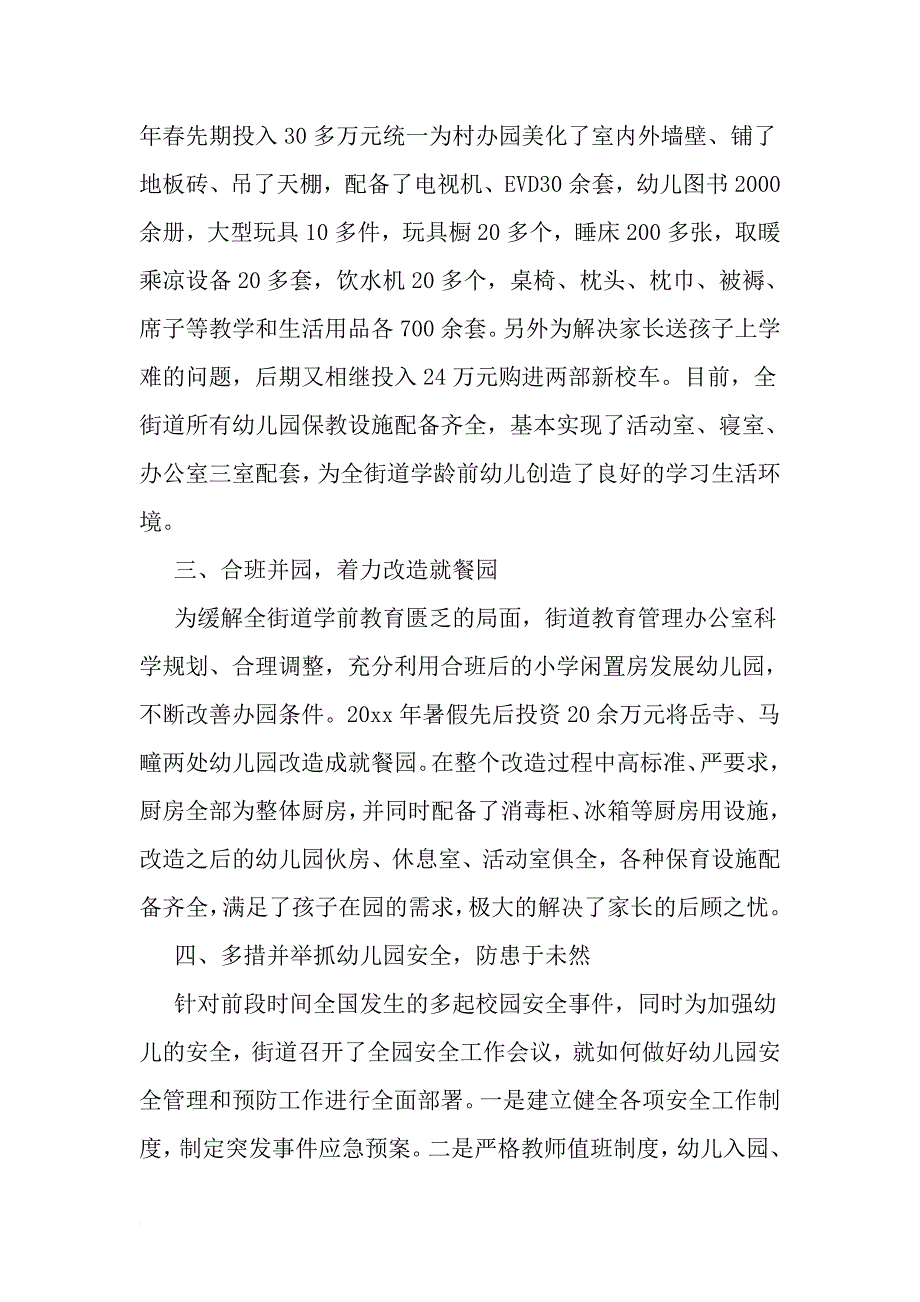 年春先期投入 30 多万元统一为村办园美化了室内外墙壁、铺了地板砖、吊了天棚，配备了电视机、EVD30 余套，幼儿图书 2000 余册，大型玩具 10 多件，玩具橱 20 多个，睡床 200 多张，取暖乘凉设备 20 多套，饮水机 20 多个，桌椅、枕头、枕巾、被褥、席子等教学和生活用品各 700 余套。另外为解决家长送孩子上学难的问题，后期又相继投入 24 万元购进两部新校车。目前，全街道所有幼儿园保教设施配备齐全，基本实现了活动室、寝室、办公室三室配套，为全街道学龄前幼儿创造了良好的学习生活环境。

三、合班并园，着力改造就餐园

为缓解全街道学前教育匮乏的局面，街道教育管理办公室科学规划、合理调整，充分利用合班后的小学闲置房发展幼儿园，不断改善办园条件。20xx 年暑假先后投资 20 余万元将岳寺、马疃两处幼儿园改造成就餐园。在整个改造过程中高标准、严要求，厨房全部为整体厨房，并同时配备了消毒柜、冰箱等厨房用设施，改造之后的幼儿园伙房、休息室、活动室俱全，各种保育设施配备齐全，满足了孩子在园的需求，极大的解决了家长的后顾之忧。

四、多措并举抓幼儿园安全，防患于未然

针对前段时间全国发生的多起校园安全事件，同时为加强幼儿的安全，街道召开了全园安全工作会议，就如何做好幼儿园安全管理和预防工作进行全面部署。一是建立健全各项安全工作制度，制定突发事件应急预案。二是严格教师值班制度，幼儿入园、